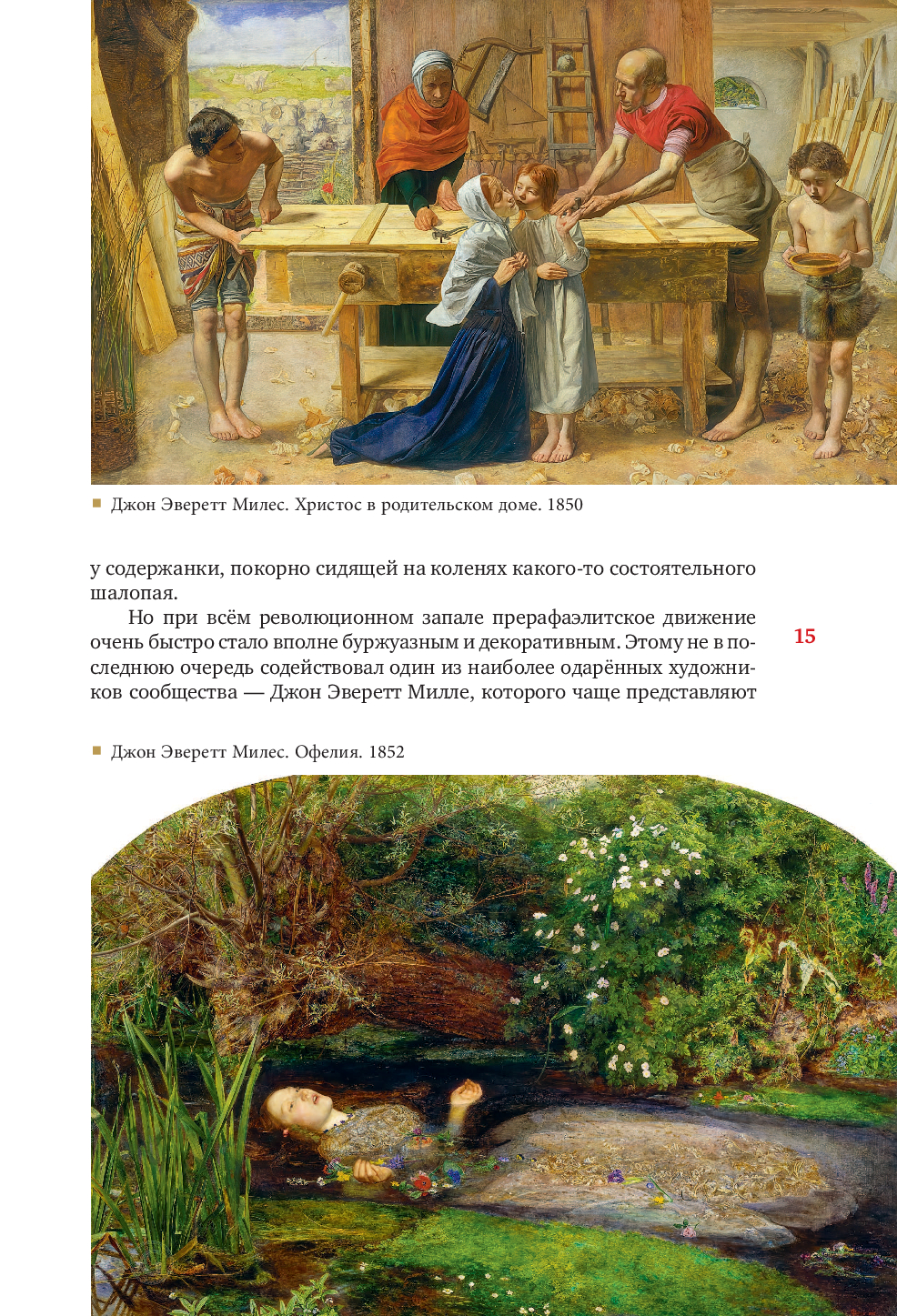 Джон Эверетт Милес. Христос в родительском доме. 1850

у содержанки, покорно сидящей на коленях какого-то состоятельного шалопая.

Но при всём революционном запале прерафаэлитское движение очень быстро стало вполне буржуазным и декоративным. Этому не в последнюю очередь содействовал один из наиболее одарённых художников сообщества — Джон Эверетт Милле, которого чаще представляют

15

Джон Эверетт Милес. Офелия. 1852